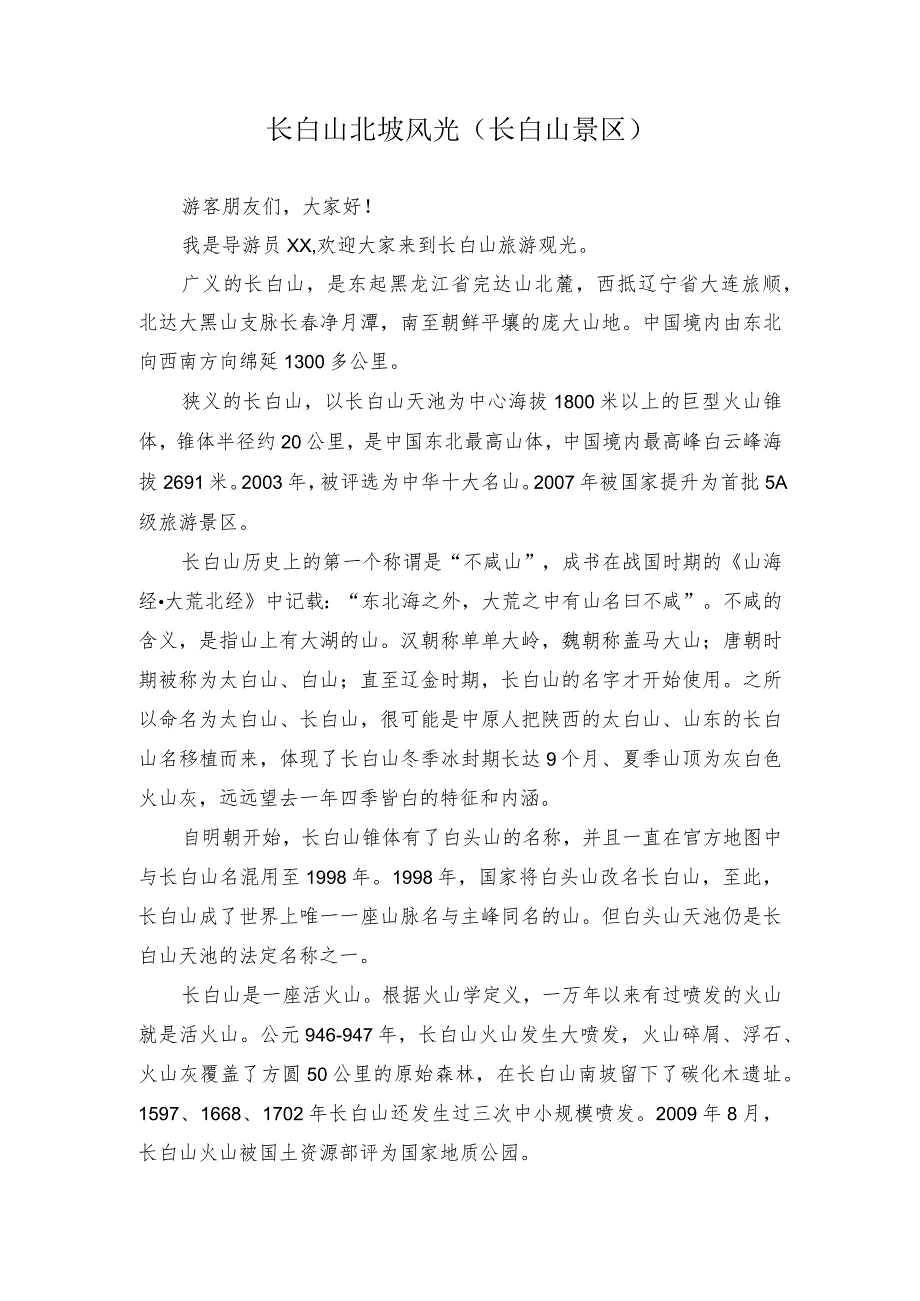 长白山北坡风光（长白山景区）

游客朋友们，大家好！

我是导游员XX,欢迎大家来到长白山旅游观光。

广义的长白山，是东起黑龙江省完达山北麓，西抵辽宁省大连旅顺，北达大黑山支脉长春净月潭，南至朝鲜平壤的庞大山地。中国境内由东北向西南方向绵延1300多公里。

狭义的长白山，以长白山天池为中心海拔1800米以上的巨型火山锥体，锥体半径约20公里，是中国东北最高山体，中国境内最高峰白云峰海拔2691米。2003年，被评选为中华十大名山。2007年被国家提升为首批5A级旅游景区。

长白山历史上的第一个称谓是“不咸山”，成书在战国时期的《山海经•大荒北经》中记载：“东北海之外，大荒之中有山名曰不咸”。不咸的含义，是指山上有大湖的山。汉朝称单单大岭，魏朝称盖马大山；唐朝时期被称为太白山、白山；直至辽金时期，长白山的名字才开始使用。之所以命名为太白山、长白山，很可能是中原人把陕西的太白山、山东的长白山名移植而来，体现了长白山冬季冰封期长达9个月、夏季山顶为灰白色火山灰，远远望去一年四季皆白的特征和内涵。

自明朝开始，长白山锥体有了白头山的名称，并且一直在官方地图中与长白山名混用至1998年。1998年，国家将白头山改名长白山，至此，长白山成了世界上唯一一座山脉名与主峰同名的山。但白头山天池仍是长白山天池的法定名称之一。

长白山是一座活火山。根据火山学定义，一万年以来有过喷发的火山就是活火山。公元946-947年，长白山火山发生大喷发，火山碎屑、浮石、火山灰覆盖了方圆50公里的原始森林，在长白山南坡留下了碳化木遗址。1597、1668、1702年长白山还发生过三次中小规模喷发。2009年8月，长白山火山被国土资源部评为国家地质公园。